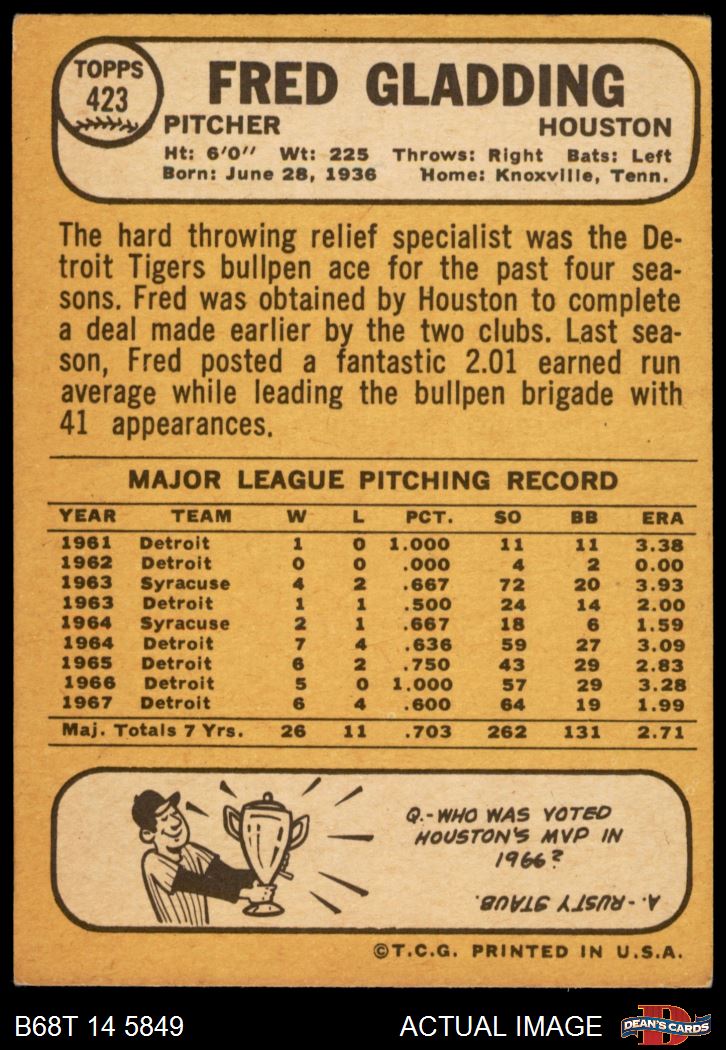 TOPPS
423

FRED GLADDING

PITCHER HOUSTON

Ht: 6'0" Wt: 225 Throws: Right Bats: Left
Born: June 28, 1936 Home: Knoxville, Tenn.

The hard throwing relief specialist was the Detroit Tigers bullpen ace for the past four seasons. Fred was obtained by Houston to complete a deal made earlier by the two clubs. Last season, Fred posted a fantastic 2.01 earned run average while leading the bullpen brigade with 41 appearances.

MAJOR LEAGUE PITCHING RECORD

| YEAR | TEAM | W | L | PCT. | SO | BB | ERA |
|---|---|---|---|---|---|---|---|
| 1961 | Detroit | 1 | 0 | 1.000 | 11 | 11 | 3.38 |
| 1962 | Detroit | 0 | 0 | .000 | 4 | 2 | 0.00 |
| 1963 | Syracuse | 4 | 2 | .667 | 72 | 20 | 3.93 |
| 1963 | Detroit | 1 | 1 | .500 | 24 | 14 | 2.00 |
| 1964 | Syracuse | 2 | 1 | .667 | 18 | 6 | 1.59 |
| 1964 | Detroit | 7 | 4 | .636 | 59 | 27 | 3.09 |
| 1965 | Detroit | 6 | 2 | .750 | 43 | 29 | 2.83 |
| 1966 | Detroit | 5 | 0 | 1.000 | 57 | 29 | 3.28 |
| 1967 | Detroit | 6 | 4 | .600 | 64 | 19 | 1.99 |
| Maj. Totals 7 Yrs. | | 26 | 11 | .703 | 262 | 131 | 2.71 |

Q.-WHO WAS VOTED HOUSTON'S MVP IN 1966?

A.-RUSTY STAUB.

©T.C.G. PRINTED IN U.S.A.

B68T 14 5849

ACTUAL IMAGE

DEAN'S CARDS